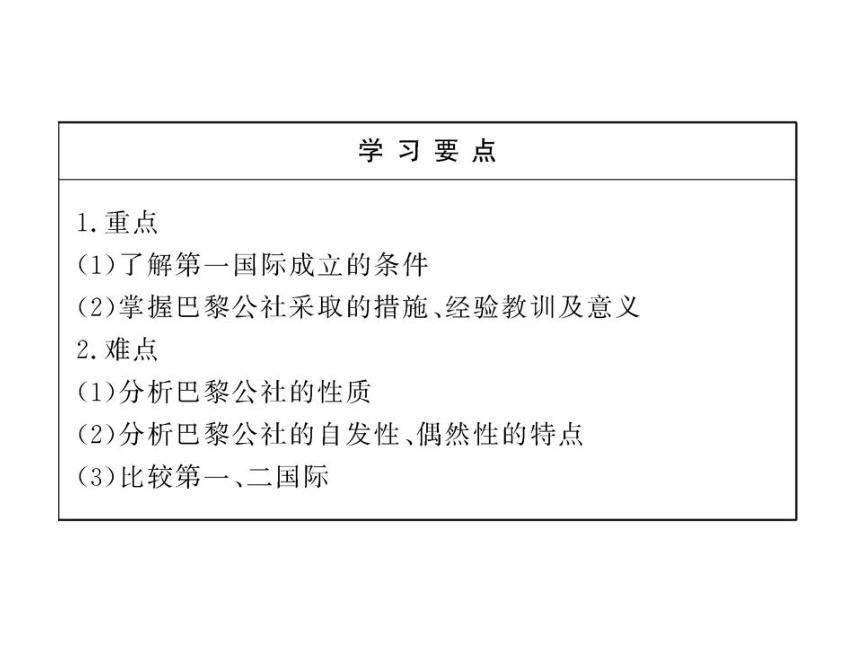 学 习 要 点

1.重点
(1)了解第一国际成立的条件
(2)掌握巴黎公社采取的措施、经验教训及意义
2.难点
(1)分析巴黎公社的性质
(2)分析巴黎公社的自发性、偶然性的特点
(3)比较第一、二国际